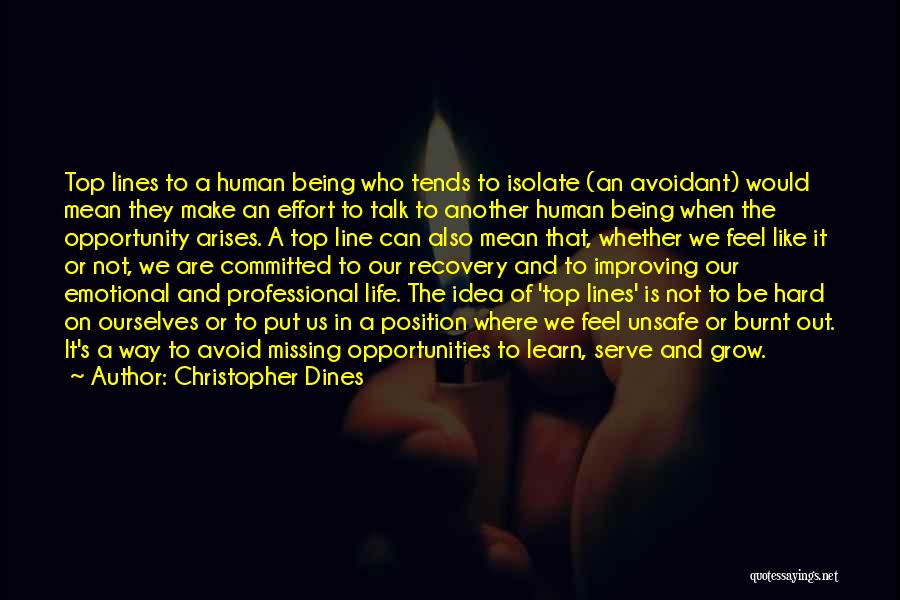 Top lines to a human being who tends to isolate (an avoidant) would mean they make an effort to talk to another human being when the opportunity arises. A top line can also mean that, whether we feel like it or not, we are committed to our recovery and to improving our emotional and professional life. The idea of 'top lines' is not to be hard on ourselves or to put us in a position where we feel unsafe or burnt out. It's a way to avoid missing opportunities to learn, serve and grow.
~ Author: Christopher Dines

quotessayings.net